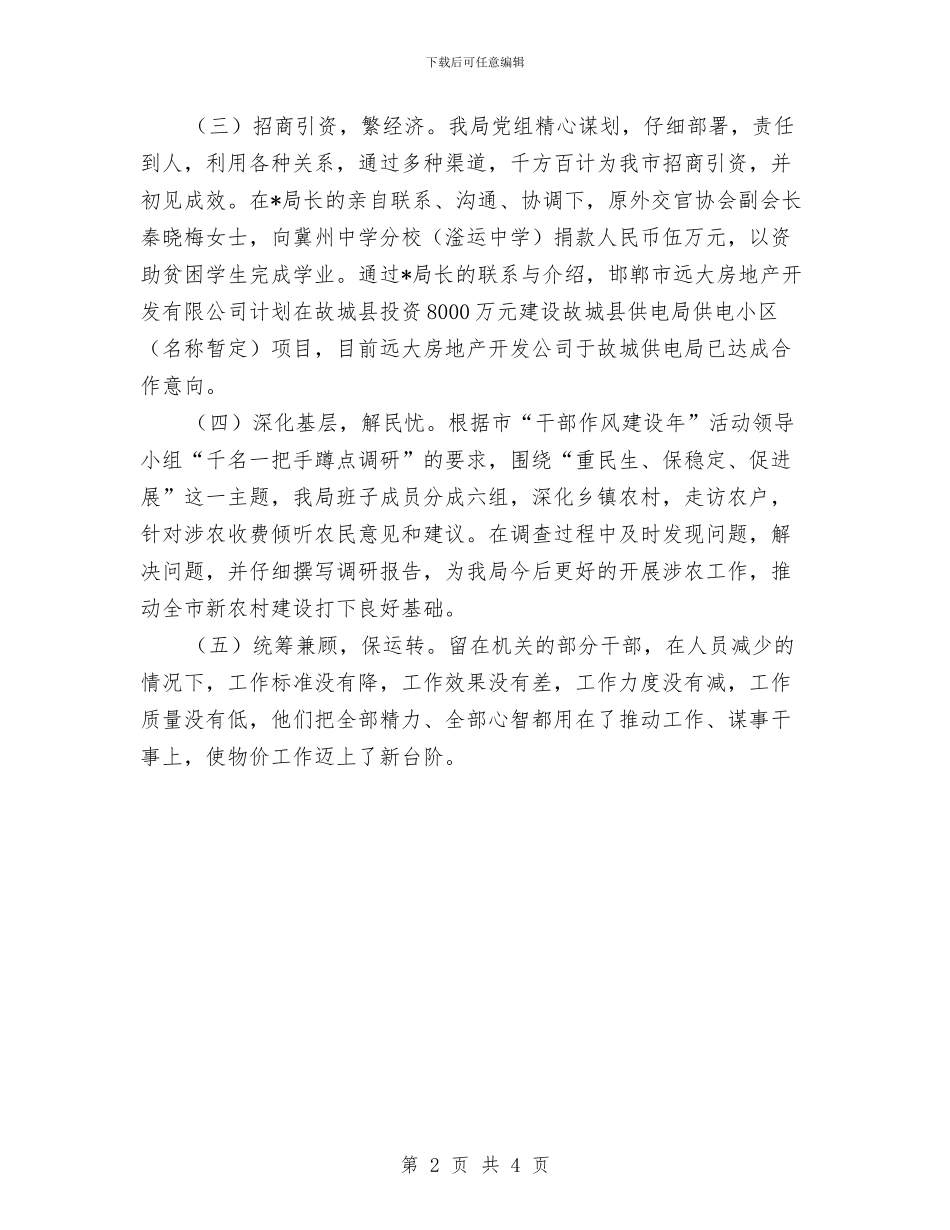 下载后可任意编辑

（三）招商引资，繁经济。我局党组精心谋划，仔细部署，责任到人，利用各种关系，通过多种渠道，千方百计为我市招商引资，并初见成效。在*局长的亲自联系、沟通、协调下，原外交官协会副会长秦晓梅女士，向冀州中学分校（滏运中学）捐款人民币伍万元，以资助贫困学生完成学业。通过*局长的联系与介绍，邯郸市远大房地产开发有限公司计划在故城县投资8000万元建设故城县供电局供电小区（名称暂定）项目，目前远大房地产开发公司于故城供电局已达成合作意向。

（四）深化基层，解民忧。根据市“干部作风建设年”活动领导小组“千名一把手蹲点调研”的要求，围绕“重民生、保稳定、促进展”这一主题，我局班子成员分成六组，深化乡镇农村，走访农户，针对涉农收费倾听农民意见和建议。在调查过程中及时发现问题，解决问题，并仔细撰写调研报告，为我局今后更好的开展涉农工作，推动全市新农村建设打下良好基础。

（五）统筹兼顾，保运转。留在机关的部分干部，在人员减少的情况下，工作标准没有降，工作效果没有差，工作力度没有减，工作质量没有低，他们把全部精力、全部心智都用在了推动工作、谋事干事上，使物价工作迈上了新台阶。

第 2 页 共 4 页